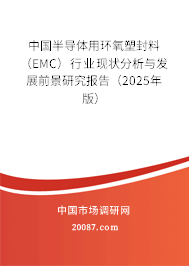 中国半导体用环氧塑封料（EMC）行业现状分析与发展前景研究报告（2025年版）

中国市场调研网

20087.com